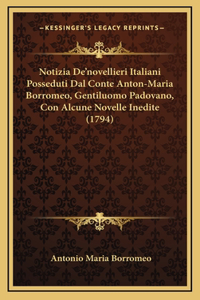 —KESSINGER'S LEGACY REPRINTS—

Notizia De'novellieri Italiani Posseduti Dal Conte Anton-Maria Borromeo, Gentiluomo Padovano, Con Alcune Novelle Inedite (1794)

Antonio Maria Borromeo